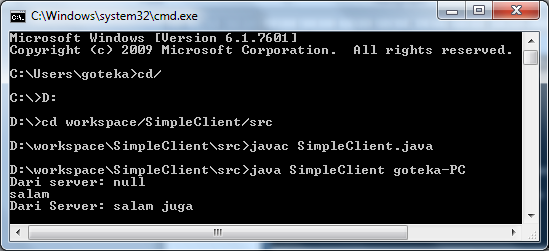 C:\Windows\system32\cmd.exe

Microsoft Windows [Version 6.1.7601]
Copyright (c) 2009 Microsoft Corporation. All rights reserved.

C:\Users\goteka>cd/

C:\>D:

D:\>cd workspace/SimpleClient/src

D:\workspace\SimpleClient\src>javac SimpleClient.java

D:\workspace\SimpleClient\src>java SimpleClient goteka-PC
Dari server: null
salam
Dari Server: salam juga